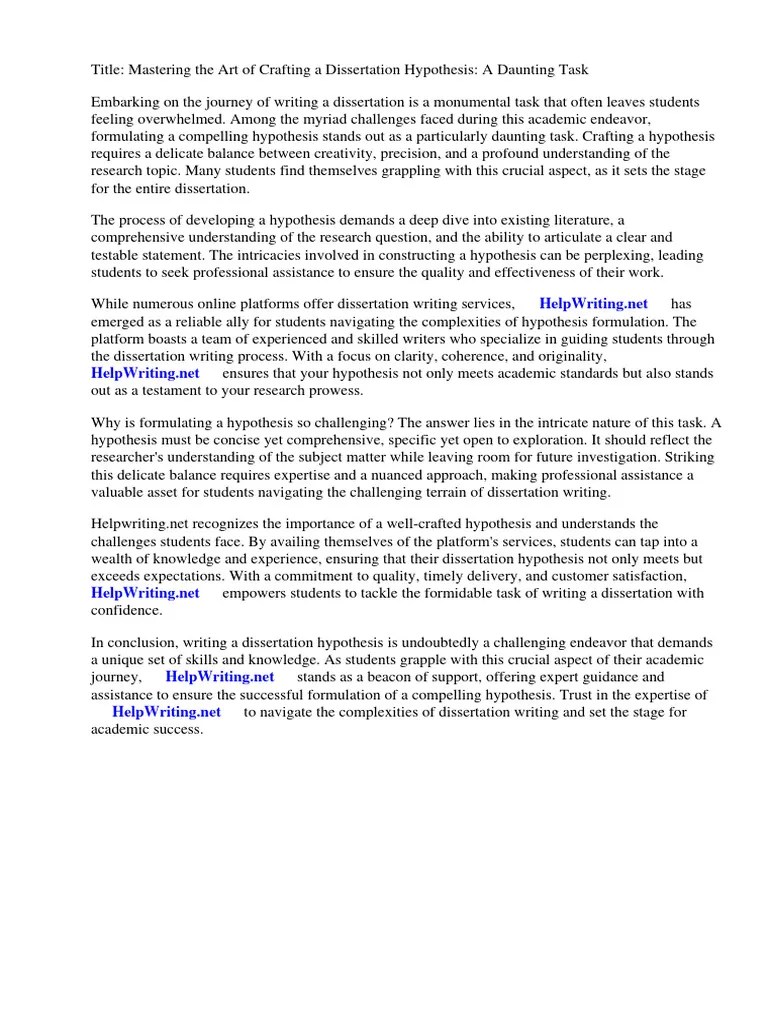 Title: Mastering the Art of Crafting a Dissertation Hypothesis: A Daunting Task

Embarking on the journey of writing a dissertation is a monumental task that often leaves students feeling overwhelmed. Among the myriad challenges faced during this academic endeavor, formulating a compelling hypothesis stands out as a particularly daunting task. Crafting a hypothesis requires a delicate balance between creativity, precision, and a profound understanding of the research topic. Many students find themselves grappling with this crucial aspect, as it sets the stage for the entire dissertation.

The process of developing a hypothesis demands a deep dive into existing literature, a comprehensive understanding of the research question, and the ability to articulate a clear and testable statement. The intricacies involved in constructing a hypothesis can be perplexing, leading students to seek professional assistance to ensure the quality and effectiveness of their work.

While numerous online platforms offer dissertation writing services, HelpWriting.net has emerged as a reliable ally for students navigating the complexities of hypothesis formulation. The platform boasts a team of experienced and skilled writers who specialize in guiding students through the dissertation writing process. With a focus on clarity, coherence, and originality, HelpWriting.net ensures that your hypothesis not only meets academic standards but also stands out as a testament to your research prowess.

Why is formulating a hypothesis so challenging? The answer lies in the intricate nature of this task. A hypothesis must be concise yet comprehensive, specific yet open to exploration. It should reflect the researcher's understanding of the subject matter while leaving room for future investigation. Striking this delicate balance requires expertise and a nuanced approach, making professional assistance a valuable asset for students navigating the challenging terrain of dissertation writing.

Helpwriting.net recognizes the importance of a well-crafted hypothesis and understands the challenges students face. By availing themselves of the platform's services, students can tap into a wealth of knowledge and experience, ensuring that their dissertation hypothesis not only meets but exceeds expectations. With a commitment to quality, timely delivery, and customer satisfaction, HelpWriting.net empowers students to tackle the formidable task of writing a dissertation with confidence.

In conclusion, writing a dissertation hypothesis is undoubtedly a challenging endeavor that demands a unique set of skills and knowledge. As students grapple with this crucial aspect of their academic journey, HelpWriting.net stands as a beacon of support, offering expert guidance and assistance to ensure the successful formulation of a compelling hypothesis. Trust in the expertise of HelpWriting.net to navigate the complexities of dissertation writing and set the stage for academic success.